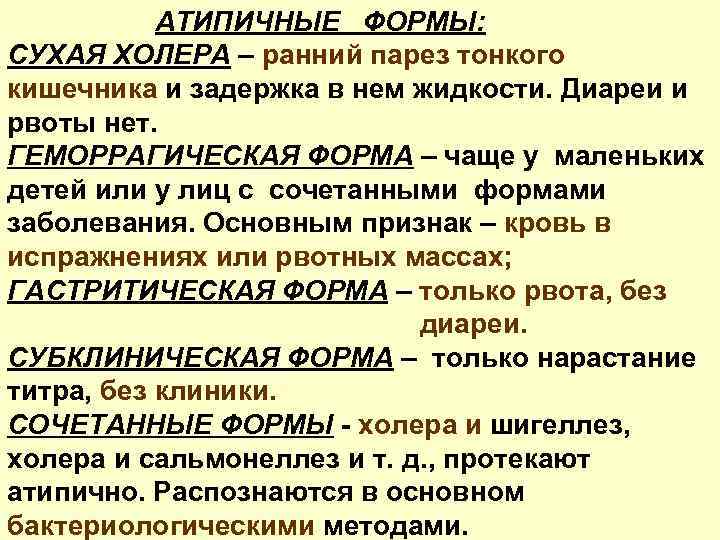 АТИПИЧНЫЕ ФОРМЫ:

СУХАЯ ХОЛЕРА – ранний парез тонкого кишечника и задержка в нем жидкости. Диареи и рвоты нет.

ГЕМОРРАГИЧЕСКАЯ ФОРМА – чаще у маленьких детей или у лиц с сочетанными формами заболевания. Основным признак – кровь в испражнениях или рвотных массах;

ГАСТРИТИЧЕСКАЯ ФОРМА – только рвота, без диареи.

СУБКЛИНИЧЕСКАЯ ФОРМА – только нарастание титра, без клиники.

СОЧЕТАННЫЕ ФОРМЫ - холера и шигеллез, холера и сальмонеллез и т. д., протекают атипично. Распознаются в основном бактериологическими методами.